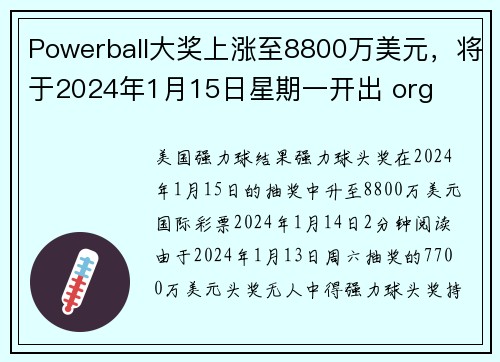 Powerball大奖上涨至8800万美元，将于2024年1月15日星期一开出 org

美国强力球结果强力球头奖在2024年1月15日的抽奖中升至8800万美元国际彩票2024年1月14日2分钟阅读由于2024年1月13日周六抽奖的7700万美元头奖无人中得强力球头奖持